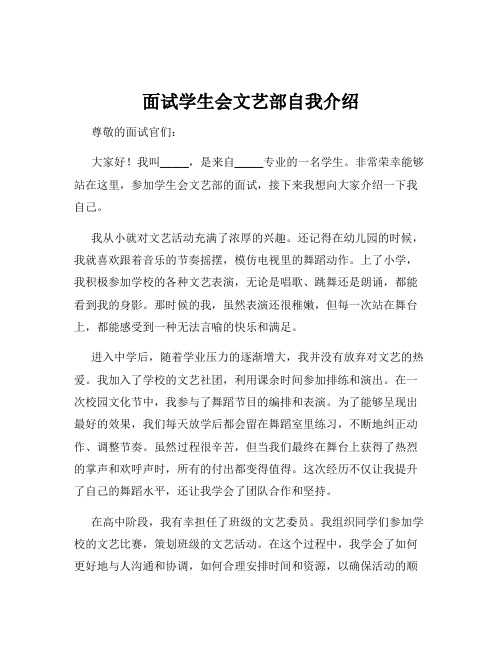 面试学生会文艺部自我介绍

尊敬的面试官们：

大家好！我叫_____，是来自_____专业的一名学生。非常荣幸能够站在这里，参加学生会文艺部的面试，接下来我想向大家介绍一下我自己。

我从小就对文艺活动充满了浓厚的兴趣。还记得在幼儿园的时候，我就喜欢跟着音乐的节奏摇摆，模仿电视里的舞蹈动作。上了小学，我积极参加学校的各种文艺表演，无论是唱歌、跳舞还是朗诵，都能看到我的身影。那时候的我，虽然表演还很稚嫩，但每一次站在舞台上，都能感受到一种无法言喻的快乐和满足。

进入中学后，随着学业压力的逐渐增大，我并没有放弃对文艺的热爱。我加入了学校的文艺社团，利用课余时间参加排练和演出。在一次校园文化节中，我参与了舞蹈节目的编排和表演。为了能够呈现出最好的效果，我们每天放学后都会留在舞蹈室里练习，不断地纠正动作、调整节奏。虽然过程很辛苦，但当我们最终在舞台上获得了热烈的掌声和欢呼声时，所有的付出都变得值得。这次经历不仅让我提升了自己的舞蹈水平，还让我学会了团队合作和坚持。

在高中阶段，我有幸担任了班级的文艺委员。我组织同学们参加学校的文艺比赛，策划班级的文艺活动。在这个过程中，我学会了如何更好地与人沟通和协调，如何合理安排时间和资源，以确保活动的顺